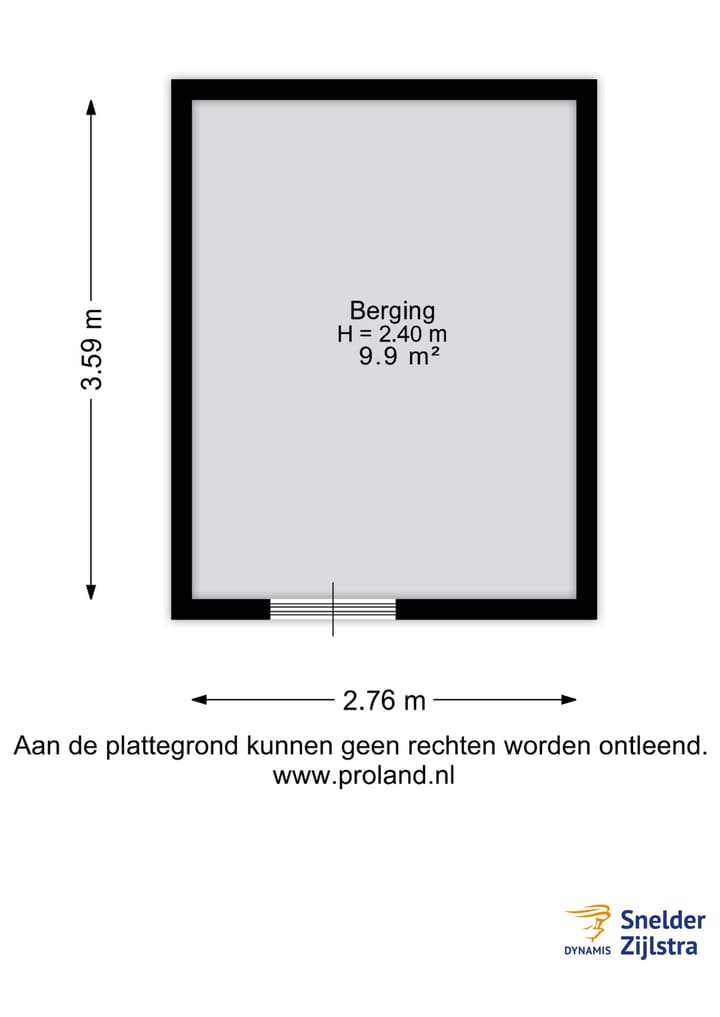 3.59 m

Berging
H = 2.40 m
9.9 m²

2.76 m

Aan de plattegrond kunnen geen rechten worden ontleend.
www.proland.nl

DYNAMIS Snelder Zijlstra